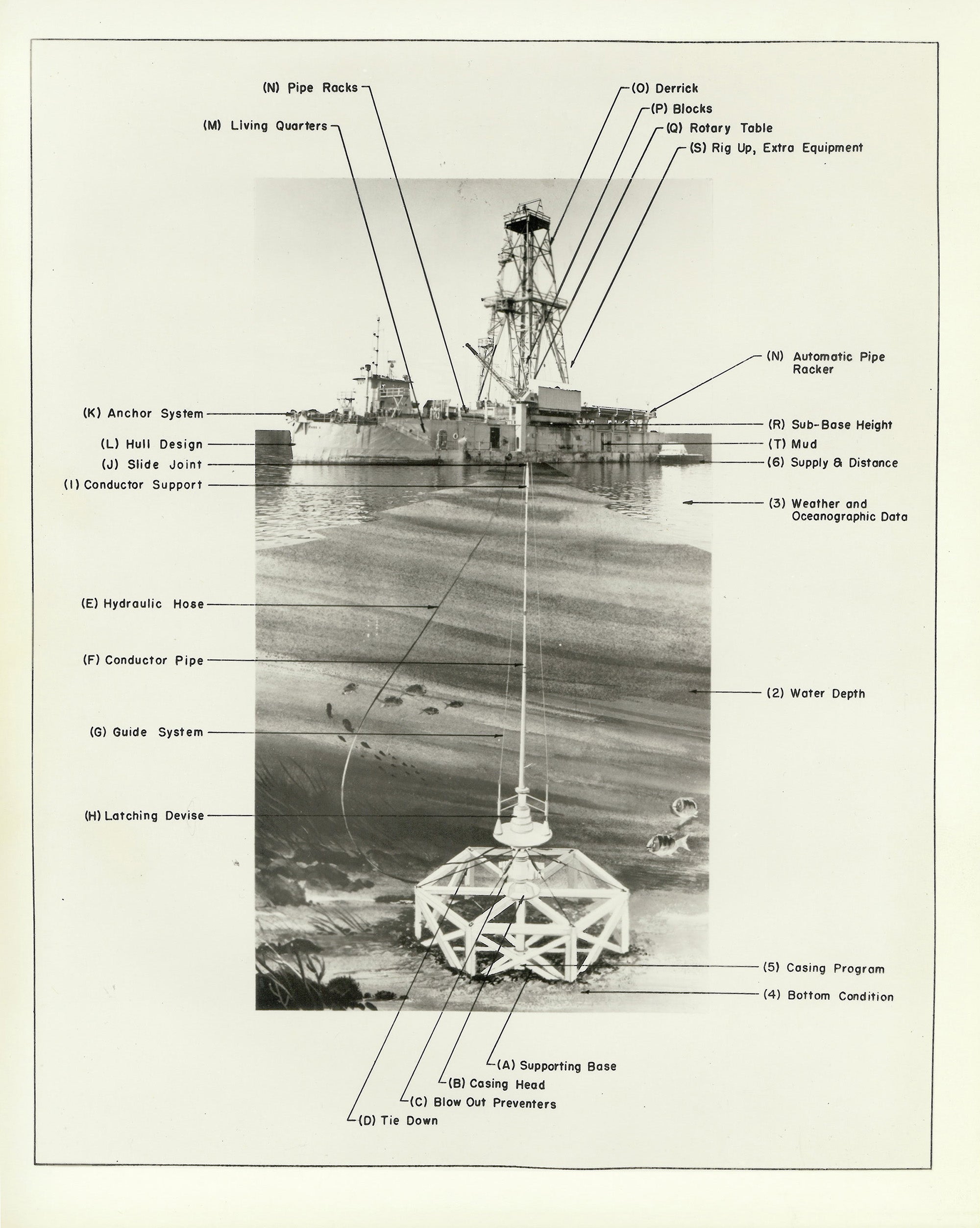 (N) Pipe Racks

(M) Living Quarters

(O) Derrick

(P) Blocks

(Q) Rotary Table

(S) Rig Up, Extra Equipment

(N) Automatic Pipe Racker

(K) Anchor System

(L) Hull Design

(J) Slide Joint

(I) Conductor Support

(R) Sub-Base Height

(T) Mud

(6) Supply & Distance

(3) Weather and Oceanographic Data

(E) Hydraulic Hose

(F) Conductor Pipe

(2) Water Depth

(G) Guide System

(H) Latching Devise

(5) Casing Program

(4) Bottom Condition

(A) Supporting Base

(B) Casing Head

(C) Blow Out Preventers

(D) Tie Down